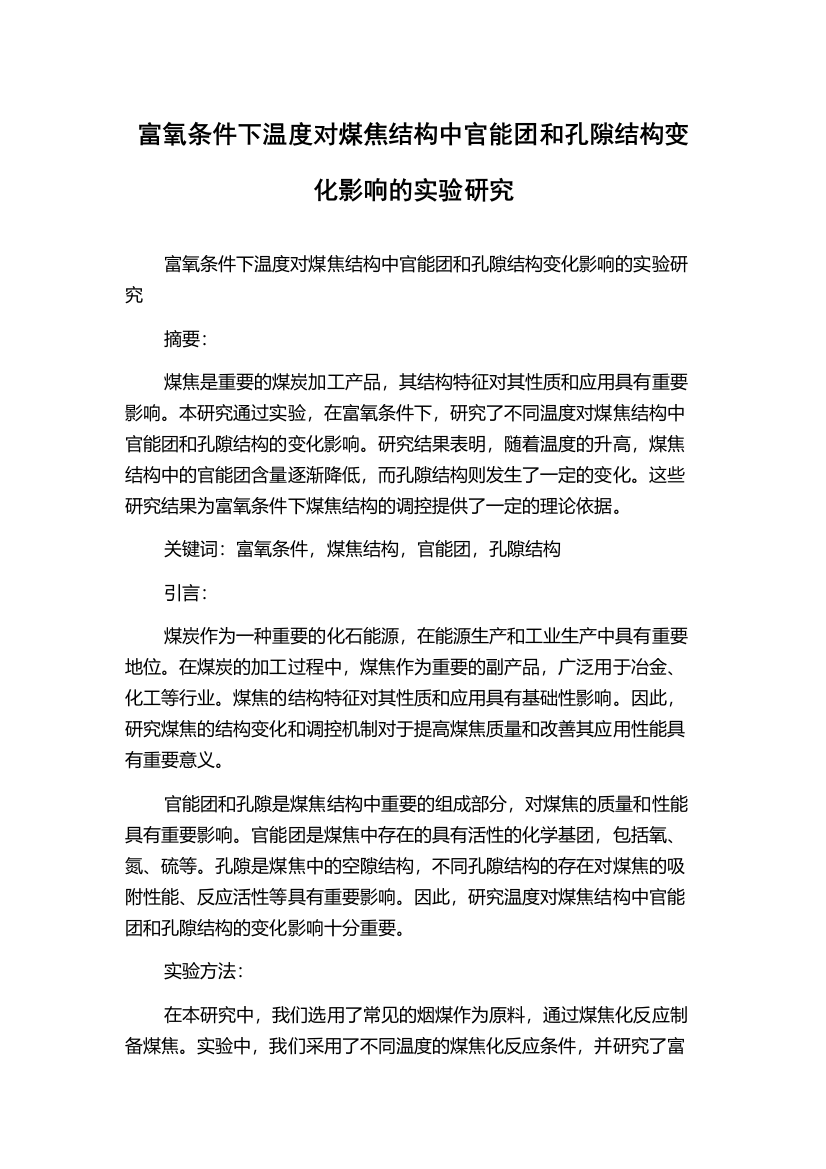 富氧条件下温度对煤焦结构中官能团和孔隙结构变化影响的实验研究

富氧条件下温度对煤焦结构中官能团和孔隙结构变化影响的实验研究

摘要：

煤焦是重要的煤炭加工产品，其结构特征对其性质和应用具有重要影响。本研究通过实验，在富氧条件下，研究了不同温度对煤焦结构中官能团和孔隙结构的变化影响。研究结果表明，随着温度的升高，煤焦结构中的官能团含量逐渐降低，而孔隙结构则发生了一定的变化。这些研究结果为富氧条件下煤焦结构的调控提供了一定的理论依据。

关键词：富氧条件，煤焦结构，官能团，孔隙结构

引言：

煤炭作为一种重要的化石能源，在能源生产和工业生产中具有重要地位。在煤炭的加工过程中，煤焦作为重要的副产品，广泛用于冶金、化工等行业。煤焦的结构特征对其性质和应用具有基础性影响。因此，研究煤焦的结构变化和调控机制对于提高煤焦质量和改善其应用性能具有重要意义。

官能团和孔隙是煤焦结构中重要的组成部分，对煤焦的质量和性能具有重要影响。官能团是煤焦中存在的具有活性的化学基团，包括氧、氮、硫等。孔隙是煤焦中的空隙结构，不同孔隙结构的存在对煤焦的吸附性能、反应活性等具有重要影响。因此，研究温度对煤焦结构中官能团和孔隙结构的变化影响十分重要。

实验方法：

在本研究中，我们选用了常见的烟煤作为原料，通过煤焦化反应制备煤焦。实验中，我们采用了不同温度的煤焦化反应条件，并研究了富